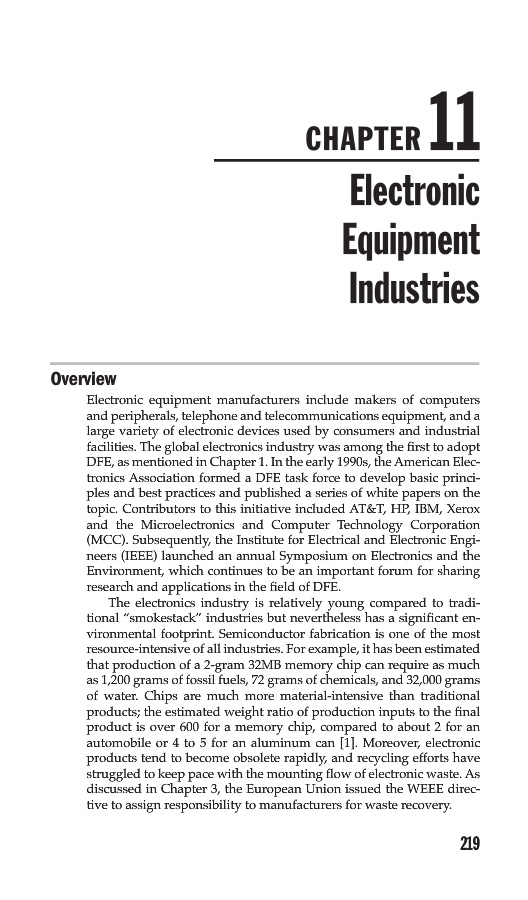 CHAPTER 11

Electronic Equipment Industries

Overview

Electronic equipment manufacturers include makers of computers and peripherals, telephone and telecommunications equipment, and a large variety of electronic devices used by consumers and industrial facilities. The global electronics industry was among the first to adopt DFE, as mentioned in Chapter 1. In the early 1990s, the American Electronics Association formed a DFE task force to develop basic principles and best practices and published a series of white papers on the topic. Contributors to this initiative included AT&T, HP, IBM, Xerox and the Microelectronics and Computer Technology Corporation (MCC). Subsequently, the Institute for Electrical and Electronic Engineers (IEEE) launched an annual Symposium on Electronics and the Environment, which continues to be an important forum for sharing research and applications in the field of DFE.

The electronics industry is relatively young compared to traditional "smokestack" industries but nevertheless has a significant environmental footprint. Semiconductor fabrication is one of the most resource-intensive of all industries. For example, it has been estimated that production of a 2-gram 32MB memory chip can require as much as 1,200 grams of fossil fuels, 72 grams of chemicals, and 32,000 grams of water. Chips are much more material-intensive than traditional products; the estimated weight ratio of production inputs to the final product is over 600 for a memory chip, compared to about 2 for an automobile or 4 to 5 for an aluminum can [1]. Moreover, electronic products tend to become obsolete rapidly, and recycling efforts have struggled to keep pace with the mounting flow of electronic waste. As discussed in Chapter 3, the European Union issued the WEEE directive to assign responsibility to manufacturers for waste recovery.

219